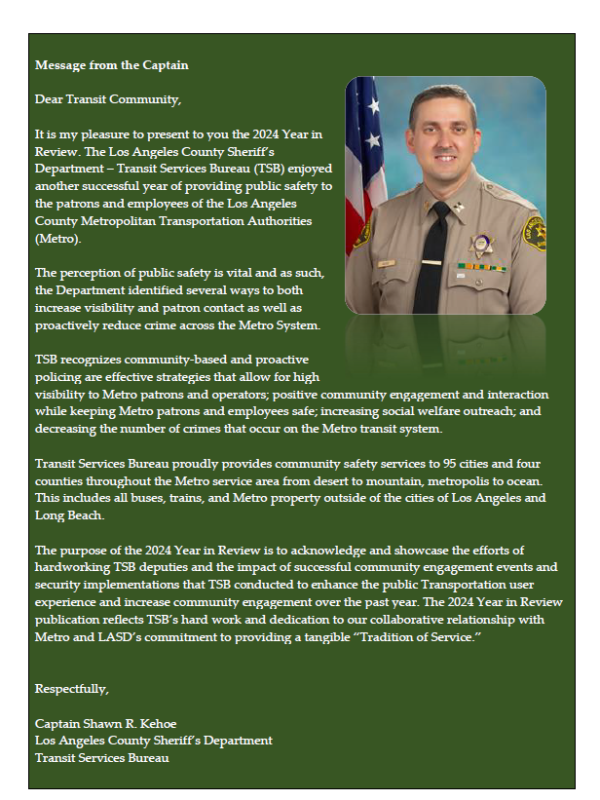 Message from the Captain

Dear Transit Community,

It is my pleasure to present to you the 2024 Year in Review. The Los Angeles County Sheriff's Department – Transit Services Bureau (TSB) enjoyed another successful year of providing public safety to the patrons and employees of the Los Angeles County Metropolitan Transportation Authorities (Metro).

The perception of public safety is vital and as such, the Department identified several ways to both increase visibility and patron contact as well as proactively reduce crime across the Metro System.

TSB recognizes community-based and proactive policing are effective strategies that allow for high visibility to Metro patrons and operators; positive community engagement and interaction while keeping Metro patrons and employees safe; increasing social welfare outreach; and decreasing the number of crimes that occur on the Metro transit system.

Transit Services Bureau proudly provides community safety services to 95 cities and four counties throughout the Metro service area from desert to mountain, metropolis to ocean. This includes all buses, trains, and Metro property outside of the cities of Los Angeles and Long Beach.

The purpose of the 2024 Year in Review is to acknowledge and showcase the efforts of hardworking TSB deputies and the impact of successful community engagement events and security implementations that TSB conducted to enhance the public Transportation user experience and increase community engagement over the past year. The 2024 Year in Review publication reflects TSB's hard work and dedication to our collaborative relationship with Metro and LASD's commitment to providing a tangible "Tradition of Service."

Respectfully,

Captain Shawn R. Kehoe
Los Angeles County Sheriff's Department
Transit Services Bureau